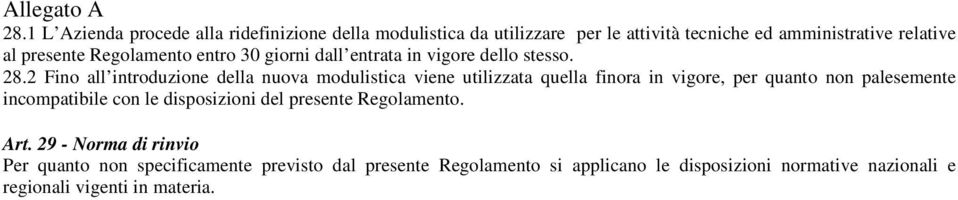 Allegato A
28.1 L’Azienda procede alla ridefinizione della modulistica da utilizzare per le attività tecniche ed amministrative relative al presente Regolamento entro 30 giorni dall’entrata in vigore dello stesso.
28.2 Fino all’introduzione della nuova modulistica viene utilizzata quella finora in vigore, per quanto non palesemente incompatibile con le disposizioni del presente Regolamento.

Art. 29 - Norma di rinvio
Per quanto non specificamente previsto dal presente Regolamento si applicano le disposizioni normative nazionali e regionali vigenti in materia.